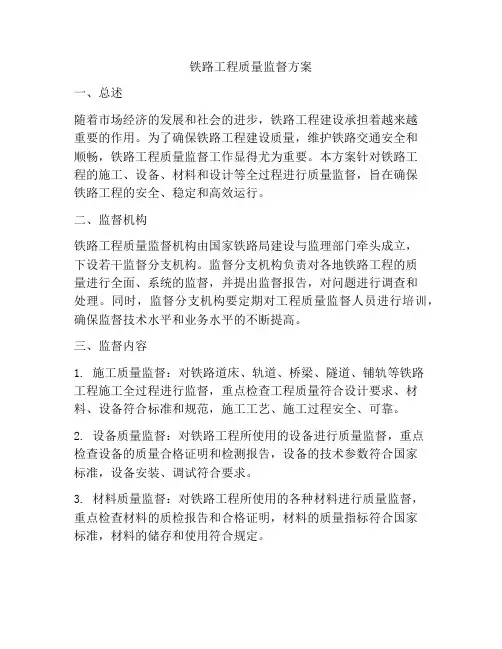 铁路工程质量监督方案

一、总述

随着市场经济的发展和社会的进步，铁路工程建设承担着越来越重要的作用。为了确保铁路工程建设质量，维护铁路交通安全和顺畅，铁路工程质量监督工作显得尤为重要。本方案针对铁路工程的施工、设备、材料和设计等全过程进行质量监督，旨在确保铁路工程的安全、稳定和高效运行。

二、监督机构

铁路工程质量监督机构由国家铁路局建设与监理部门牵头成立，下设若干监督分支机构。监督分支机构负责对各地铁路工程的质量进行全面、系统的监督，并提出监督报告，对问题进行调查和处理。同时，监督分支机构要定期对工程质量监督人员进行培训，确保监督技术水平和业务水平的不断提高。

三、监督内容

1. 施工质量监督：对铁路道床、轨道、桥梁、隧道、铺轨等铁路工程施工全过程进行监督，重点检查工程质量符合设计要求、材料、设备符合标准和规范，施工工艺、施工过程安全、可靠。

2. 设备质量监督：对铁路工程所使用的设备进行质量监督，重点检查设备的质量合格证明和检测报告，设备的技术参数符合国家标准，设备安装、调试符合要求。

3. 材料质量监督：对铁路工程所使用的各种材料进行质量监督，重点检查材料的质检报告和合格证明，材料的质量指标符合国家标准，材料的储存和使用符合规定。